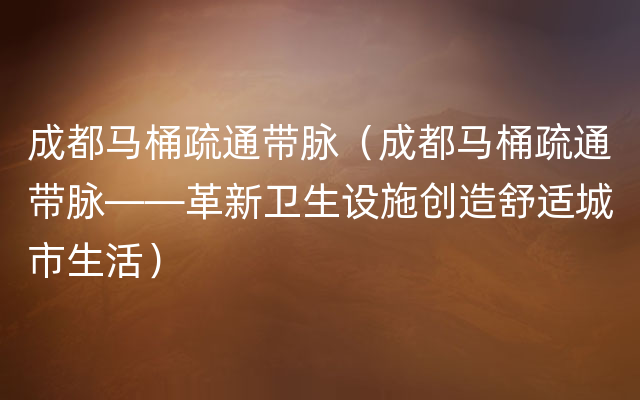 成都马桶疏通带脉（成都马桶疏通带脉——革新卫生设施创造舒适城市生活）